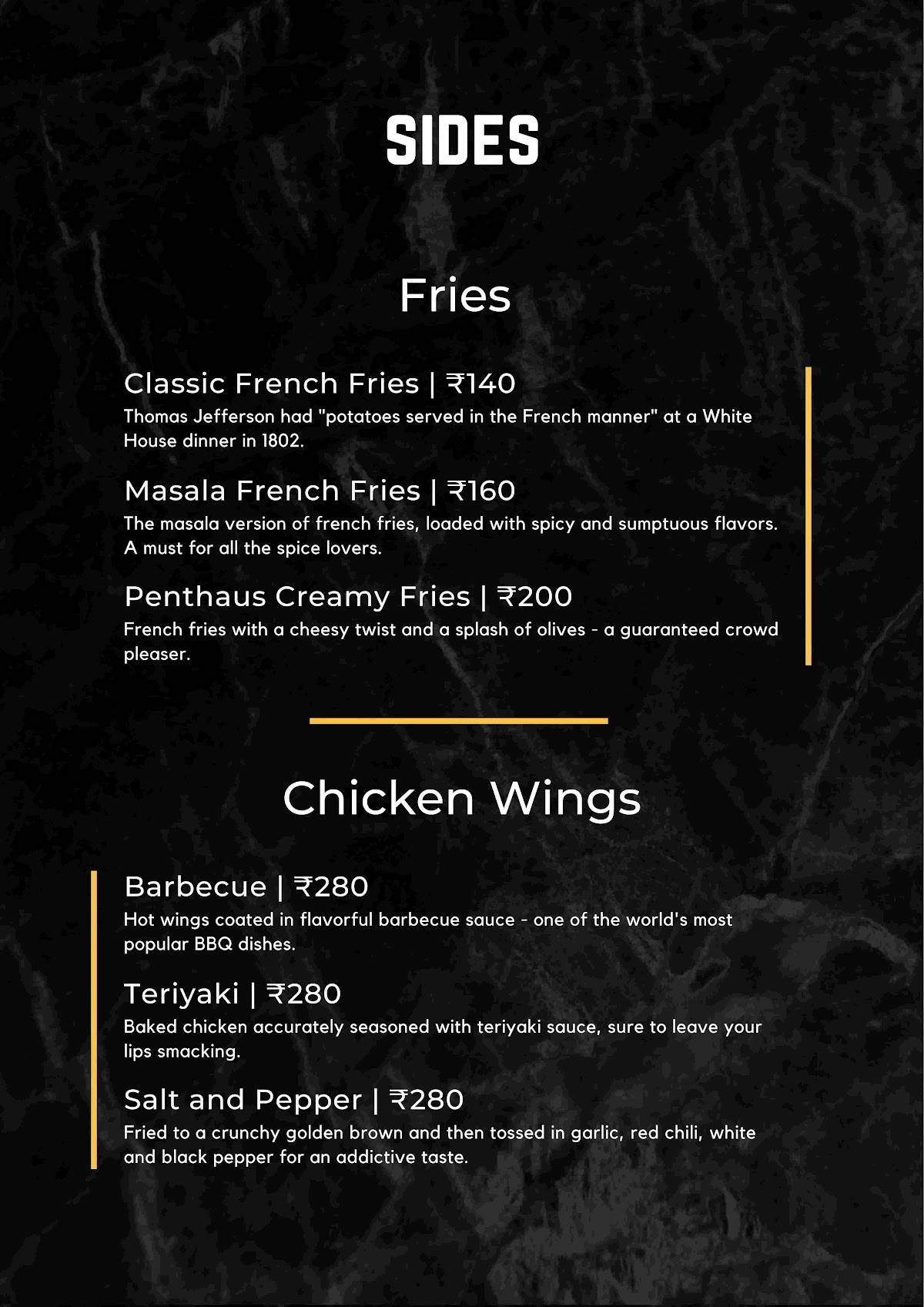 SIDES

Fries

Classic French Fries | ₹140
Thomas Jefferson had "potatoes served in the French manner" at a White House dinner in 1802.

Masala French Fries | ₹160
The masala version of french fries, loaded with spicy and sumptuous flavors. A must for all the spice lovers.

Penthaus Creamy Fries | ₹200
French fries with a cheesy twist and a splash of olives - a guaranteed crowd pleaser.

Chicken Wings

Barbecue | ₹280
Hot wings coated in flavorful barbecue sauce - one of the world's most popular BBQ dishes.

Teriyaki | ₹280
Baked chicken accurately seasoned with teriyaki sauce, sure to leave your lips smacking.

Salt and Pepper | ₹280
Fried to a crunchy golden brown and then tossed in garlic, red chili, white and black pepper for an addictive taste.